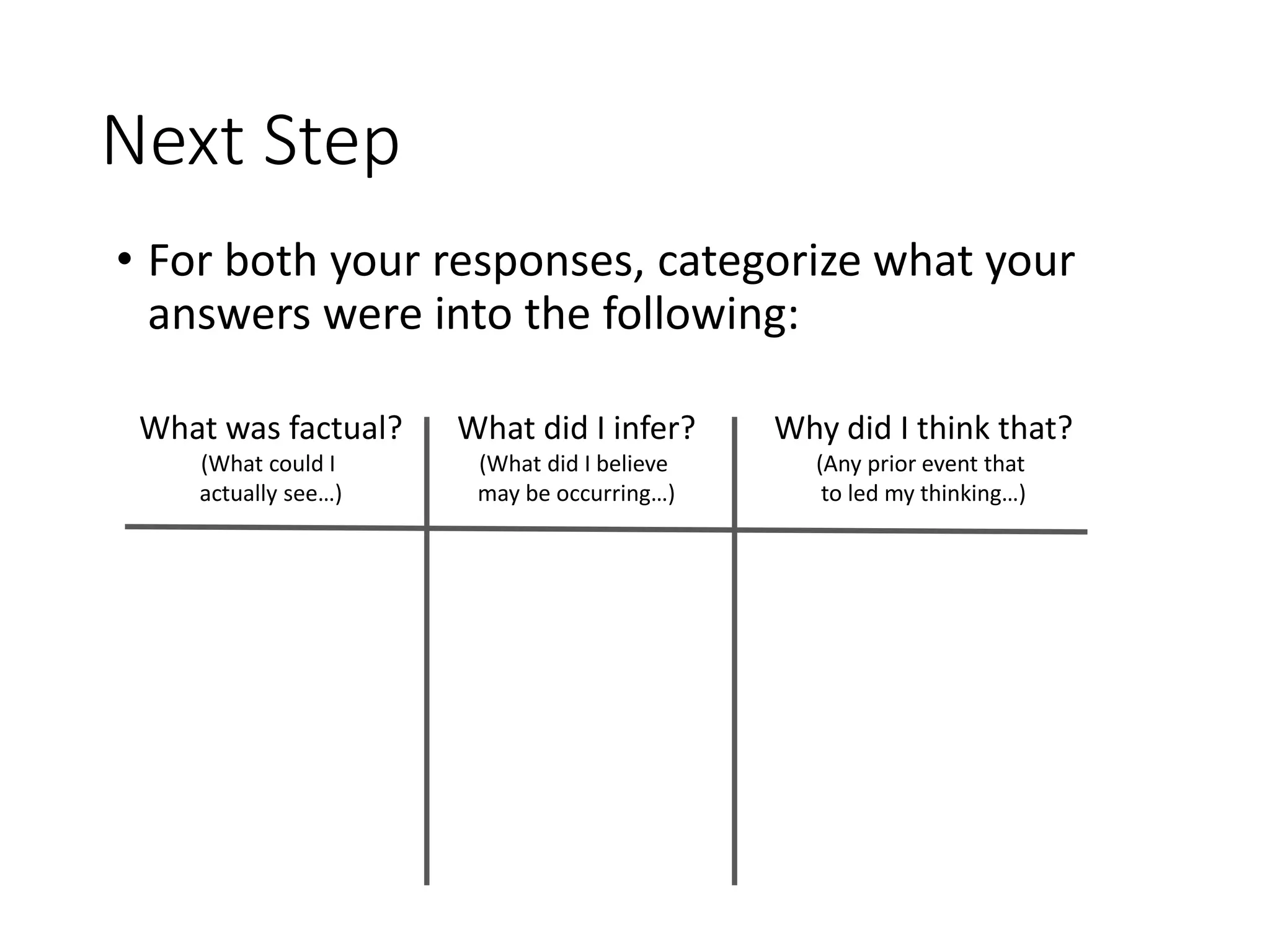 Next Step

• For both your responses, categorize what your answers were into the following:

| What was factual? (What could I actually see…) | What did I infer? (What did I believe may be occurring…) | Why did I think that? (Any prior event that to led my thinking…) |
|---|---|---|
| | | |